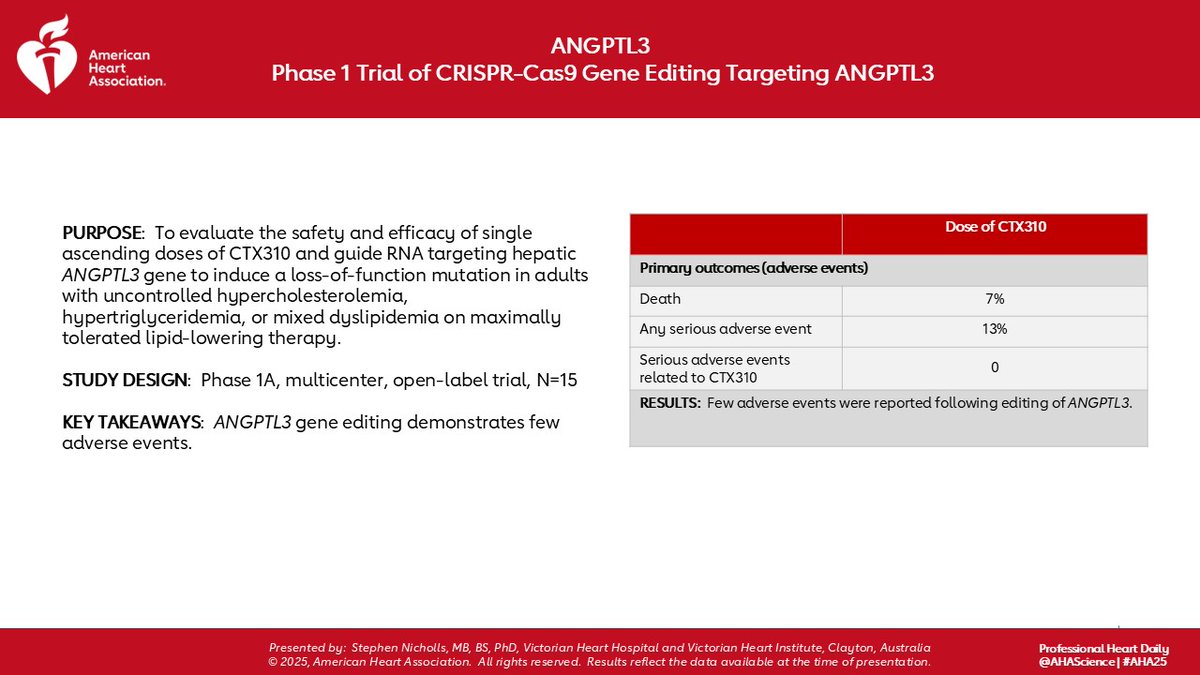 American Heart Association.

ANGPTL3
Phase 1 Trial of CRISPR-Cas9 Gene Editing Targeting ANGPTL3

PURPOSE: To evaluate the safety and efficacy of single ascending doses of CTX310 and guide RNA targeting hepatic ANGPTL3 gene to induce a loss-of-function mutation in adults with uncontrolled hypercholesterolemia, hypertriglyceridemia, or mixed dyslipidemia on maximally tolerated lipid-lowering therapy.

STUDY DESIGN: Phase 1A, multicenter, open-label trial, N=15

KEY TAKEAWAYS: ANGPTL3 gene editing demonstrates few adverse events.

| | Dose of CTX310 |
|---|---|
| Primary outcomes (adverse events) | |
| Death | 7% |
| Any serious adverse event | 13% |
| Serious adverse events related to CTX310 | 0 |
| RESULTS: Few adverse events were reported following editing of ANGPTL3. | |

Presented by: Stephen Nicholls, MB, BS, PhD, Victorian Heart Hospital and Victorian Heart Institute, Clayton, Australia
© 2025, American Heart Association. All rights reserved. Results reflect the data available at the time of presentation.

Professional Heart Daily
@AHAScience | #AHA25